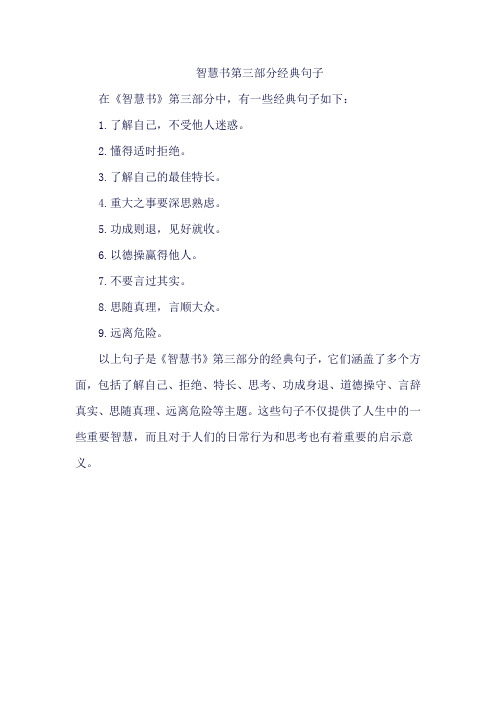 智慧书第三部分经典句子

在《智慧书》第三部分中，有一些经典句子如下：

1. 了解自己，不受他人迷惑。

2. 懂得适时拒绝。

3. 了解自己的最佳特长。

4. 重大之事要深思熟虑。

5. 功成则退，见好就收。

6. 以德操赢得他人。

7. 不要言过其实。

8. 思随真理，言顺大众。

9. 远离危险。

以上句子是《智慧书》第三部分的经典句子，它们涵盖了多个方面，包括了解自己、拒绝、特长、思考、功成身退、道德操守、言辞真实、思随真理、远离危险等主题。这些句子不仅提供了人生中的一些重要智慧，而且对于人们的日常行为和思考也有着重要的启示意义。